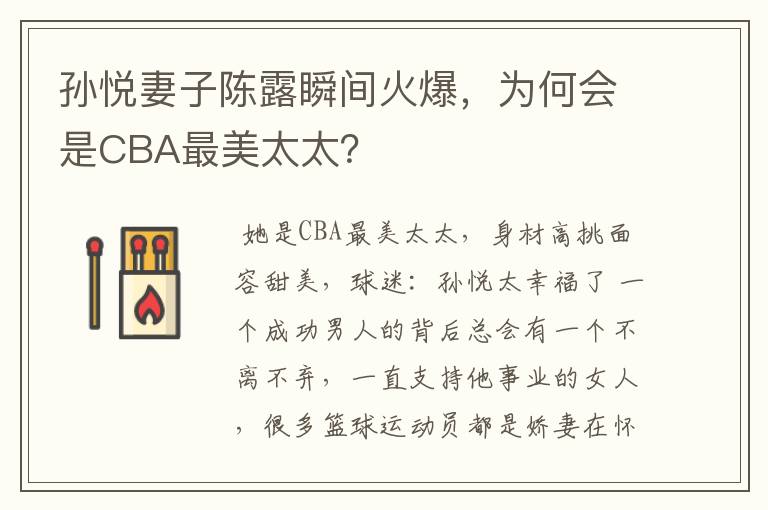 孙悦妻子陈露瞬间火爆，为何会是CBA最美太太？

她是CBA最美太太，身材高挑面容甜美，球迷：孙悦太幸福了 一个成功男人的背后总会有一个不离不弃，一直支持他事业的女人，很多篮球运动员都是娇妻在怀